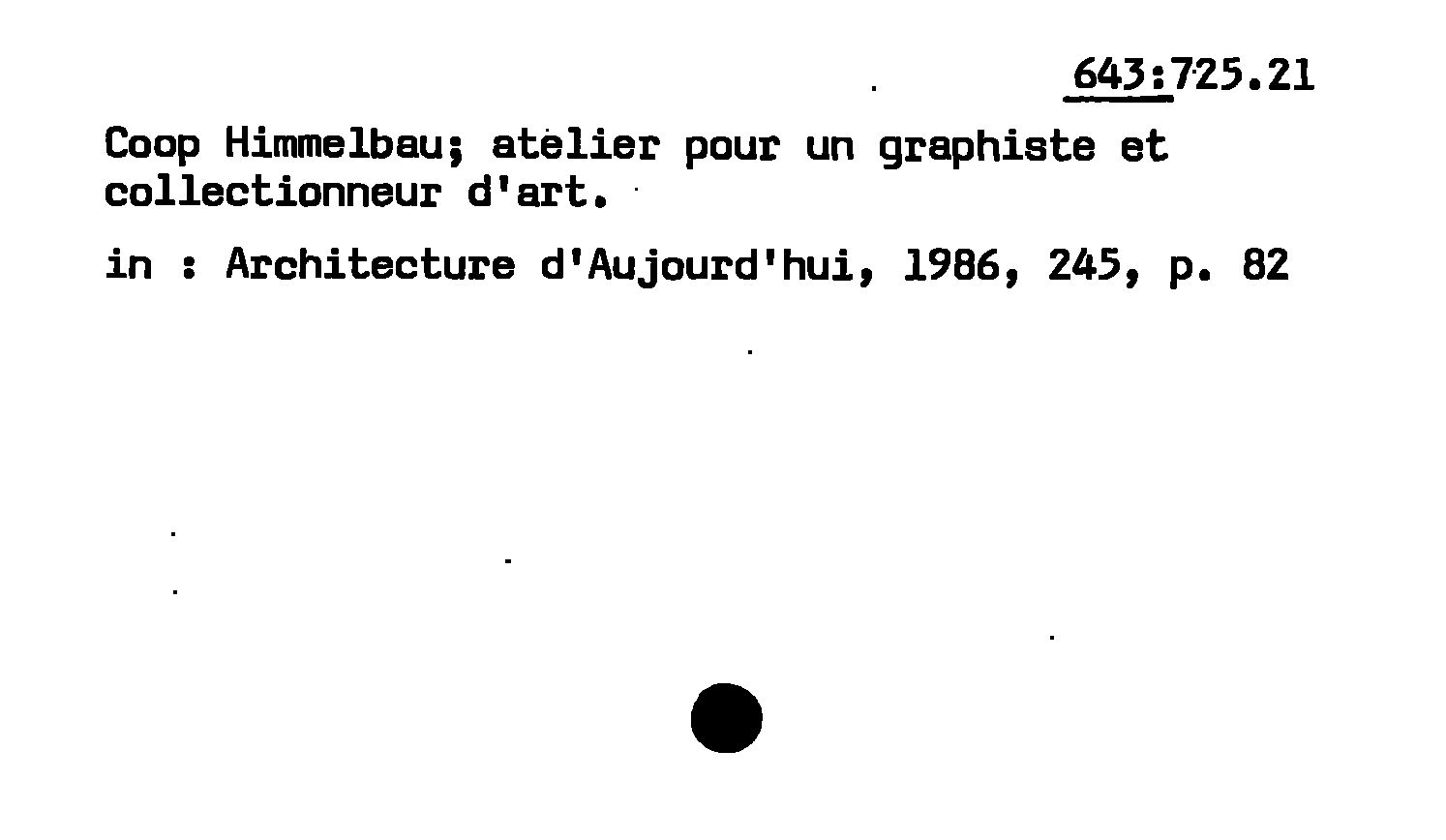 643:725.21

Coop Himmelbau; atelier pour un graphiste et collectionneur d'art.

in : Architecture d'Aujourd'hui, 1986, 245, p. 82